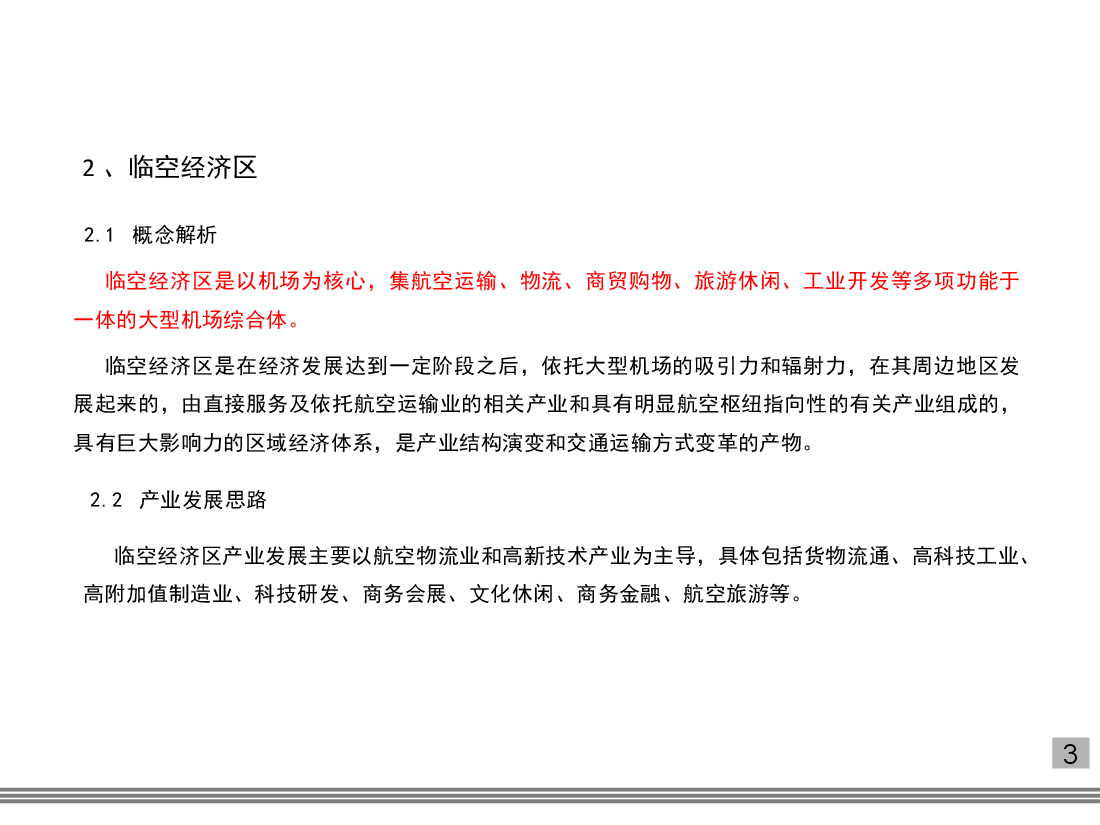 2、临空经济区

2.1 概念解析

临空经济区是以机场为核心，集航空运输、物流、商贸购物、旅游休闲、工业开发等多项功能于一体的大型机场综合体。

临空经济区是在经济发展达到一定阶段之后，依托大型机场的吸引力和辐射力，在其周边地区发展起来的，由直接服务及依托航空运输业的相关产业和具有明显航空枢纽指向性的有关产业组成的，具有巨大影响力的区域经济体系，是产业结构演变和交通运输方式变革的产物。

2.2 产业发展思路

临空经济区产业发展主要以航空物流业和高新技术产业为主导，具体包括货物流通、高科技工业、高附加值制造业、科技研发、商务会展、文化休闲、商务金融、航空旅游等。

3